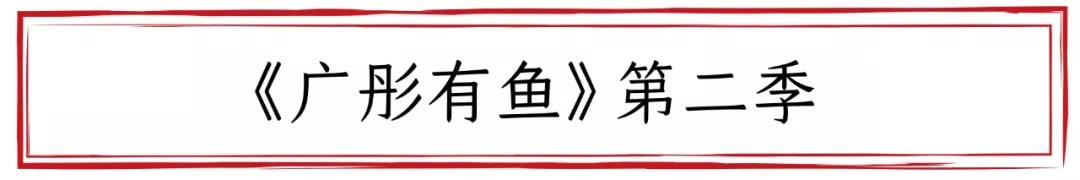 《广彤有鱼》第二季